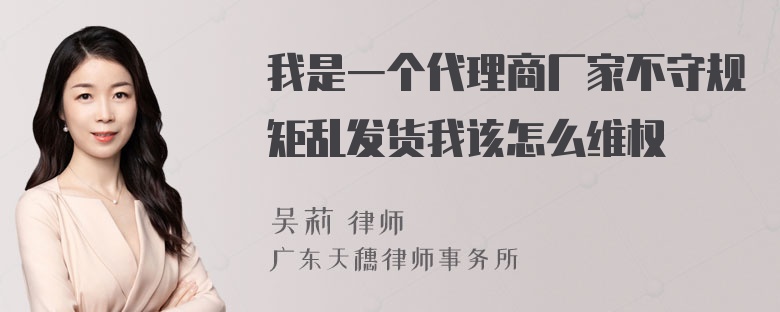 我是一个代理商厂家不守规矩乱发货我该怎么维权

吴莉 律师
广东天穗律师事务所